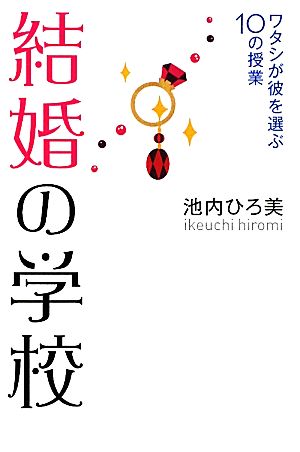 ワタシが彼を選ぶ
10の授業

結婚の学校

池内ひろ美
ikeuchi hiromi